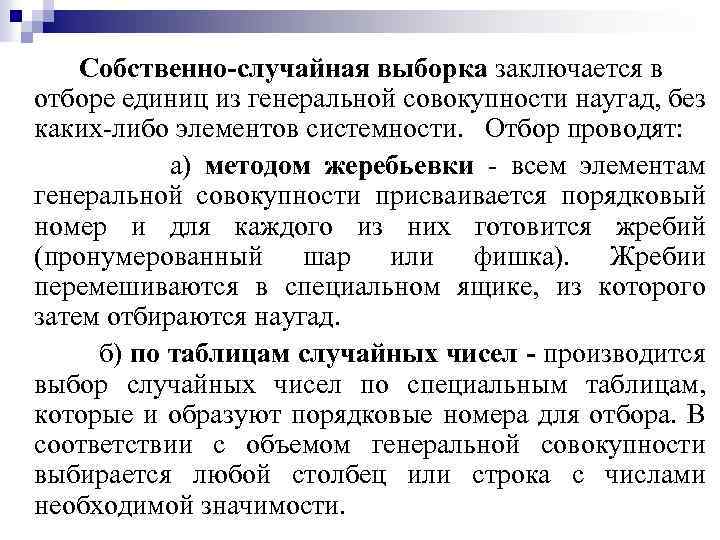 Собственно-случайная выборка заключается в отборе единиц из генеральной совокупности наугад, без каких-либо элементов системности. Отбор проводят:

а) методом жеребьевки - всем элементам генеральной совокупности присваивается порядковый номер и для каждого из них готовится жребий (пронумерованный шар или фишка). Жребии перемешиваются в специальном ящике, из которого затем отбираются наугад.

б) по таблицам случайных чисел - производится выбор случайных чисел по специальным таблицам, которые и образуют порядковые номера для отбора. В соответствии с объемом генеральной совокупности выбирается любой столбец или строка с числами необходимой значимости.